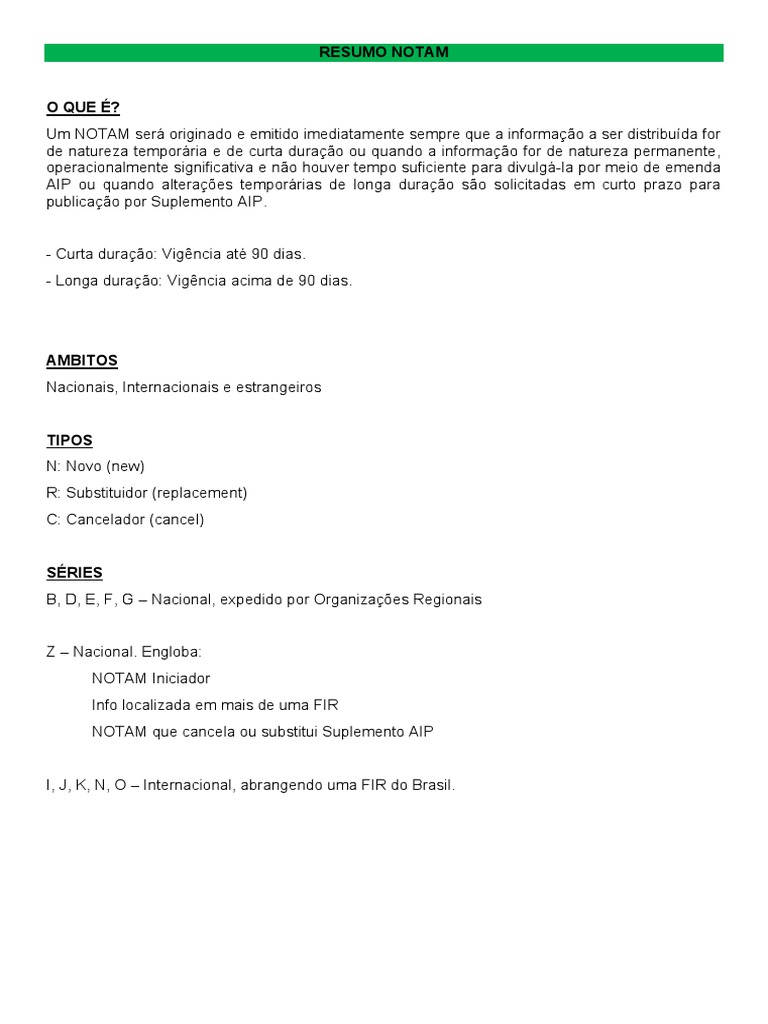 RESUMO NOTAM

O QUE É?

Um NOTAM será originado e emitido imediatamente sempre que a informação a ser distribuída for de natureza temporária e de curta duração ou quando a informação for de natureza permanente, operacionalmente significativa e não houver tempo suficiente para divulgá-la por meio de emenda AIP ou quando alterações temporárias de longa duração são solicitadas em curto prazo para publicação por Suplemento AIP.

- Curta duração: Vigência até 90 dias.

- Longa duração: Vigência acima de 90 dias.

AMBITOS

Nacionais, Internacionais e estrangeiros

TIPOS

N: Novo (new)

R: Substituidor (replacement)

C: Cancelador (cancel)

SÉRIES

B, D, E, F, G – Nacional, expedido por Organizações Regionais

Z – Nacional. Engloba:

NOTAM Iniciador

Info localizada em mais de uma FIR

NOTAM que cancela ou substitui Suplemento AIP

I, J, K, N, O – Internacional, abrangendo uma FIR do Brasil.